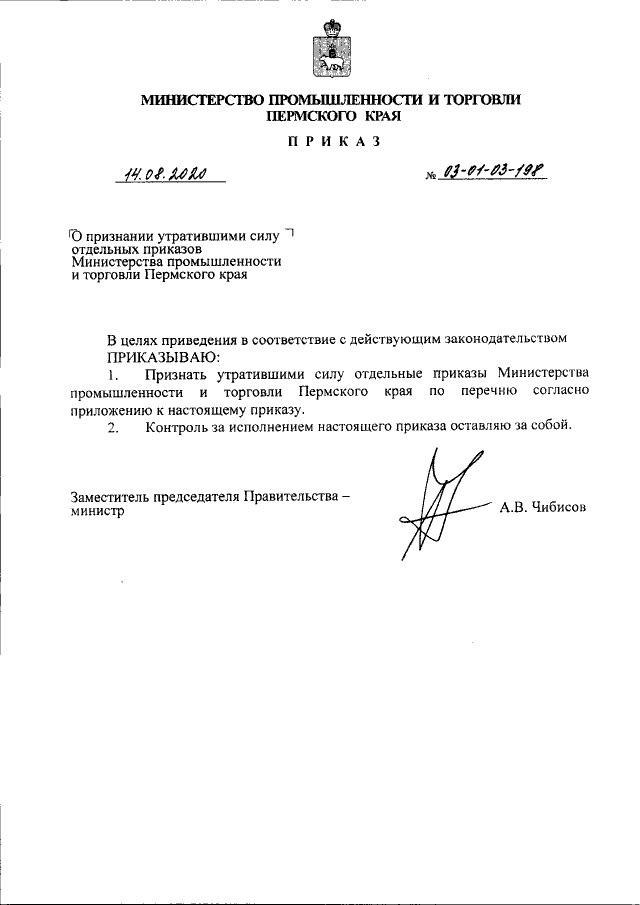 МИНИСТЕРСТВО ПРОМЫШЛЕННОСТИ И ТОРГОВЛИ ПЕРМСКОГО КРАЯ

ПРИКАЗ

14.08.2020 № 03-01-03-198

О признании утратившими силу отдельных приказов Министерства промышленности и торговли Пермского края

В целях приведения в соответствие с действующим законодательством ПРИКАЗЫВАЮ:

1. Признать утратившими силу отдельные приказы Министерства промышленности и торговли Пермского края по перечню согласно приложению к настоящему приказу.

2. Контроль за исполнением настоящего приказа оставляю за собой.

Заместитель председателя Правительства – министр А.В. Чибисов